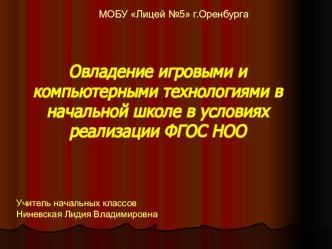 МОБУ «Лицей №5» г.Оренбурга

Овладение игровыми и компьютерными технологиями в начальной школе в условиях реализации ФГОС НОО

Учитель начальных классов
Ниневская Лидия Владимировна